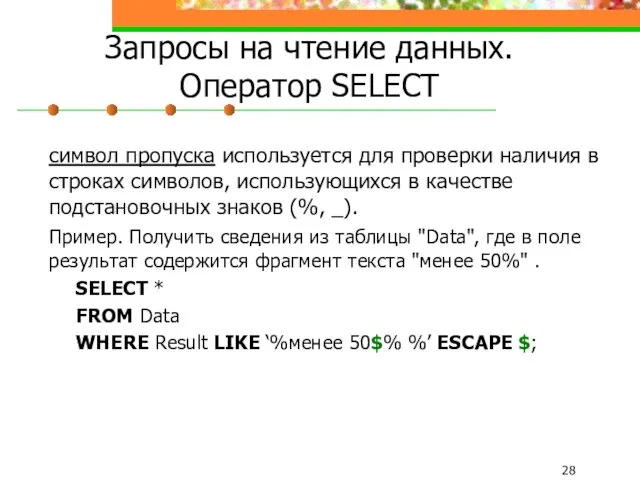 Запросы на чтение данных. Оператор SELECT

символ пропуска используется для проверки наличия в строках символов, использующихся в качестве подстановочных знаков (%, _).

Пример. Получить сведения из таблицы "Data", где в поле результат содержится фрагмент текста "менее 50%" .

SELECT *

FROM Data

WHERE Result LIKE ‘%менее 50$% %’ ESCAPE $;

28